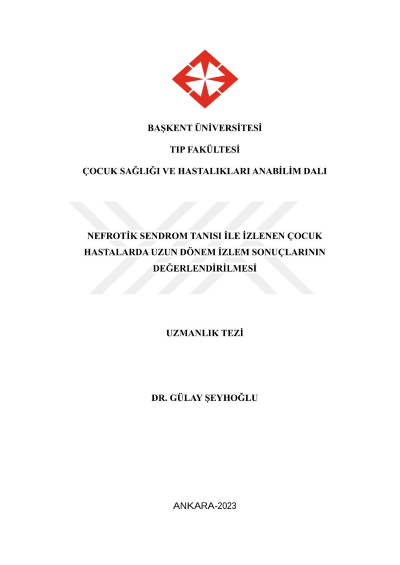 BAŞKENT ÜNİVERSİTESİ

TIP FAKÜLTESİ

ÇOCUK SAĞLIĞI VE HASTALIKLARI ANABİLİM DALI

NEFROTİK SENDROM TANISI İLE İZLENEN ÇOCUK HASTALARDA UZUN DÖNEM İZLEM SONUÇLARININ DEĞERLENDİRİLMESİ

UZMANLIK TEZİ

DR. GÜLAY ŞEYHOĞLU

ANKARA-2023